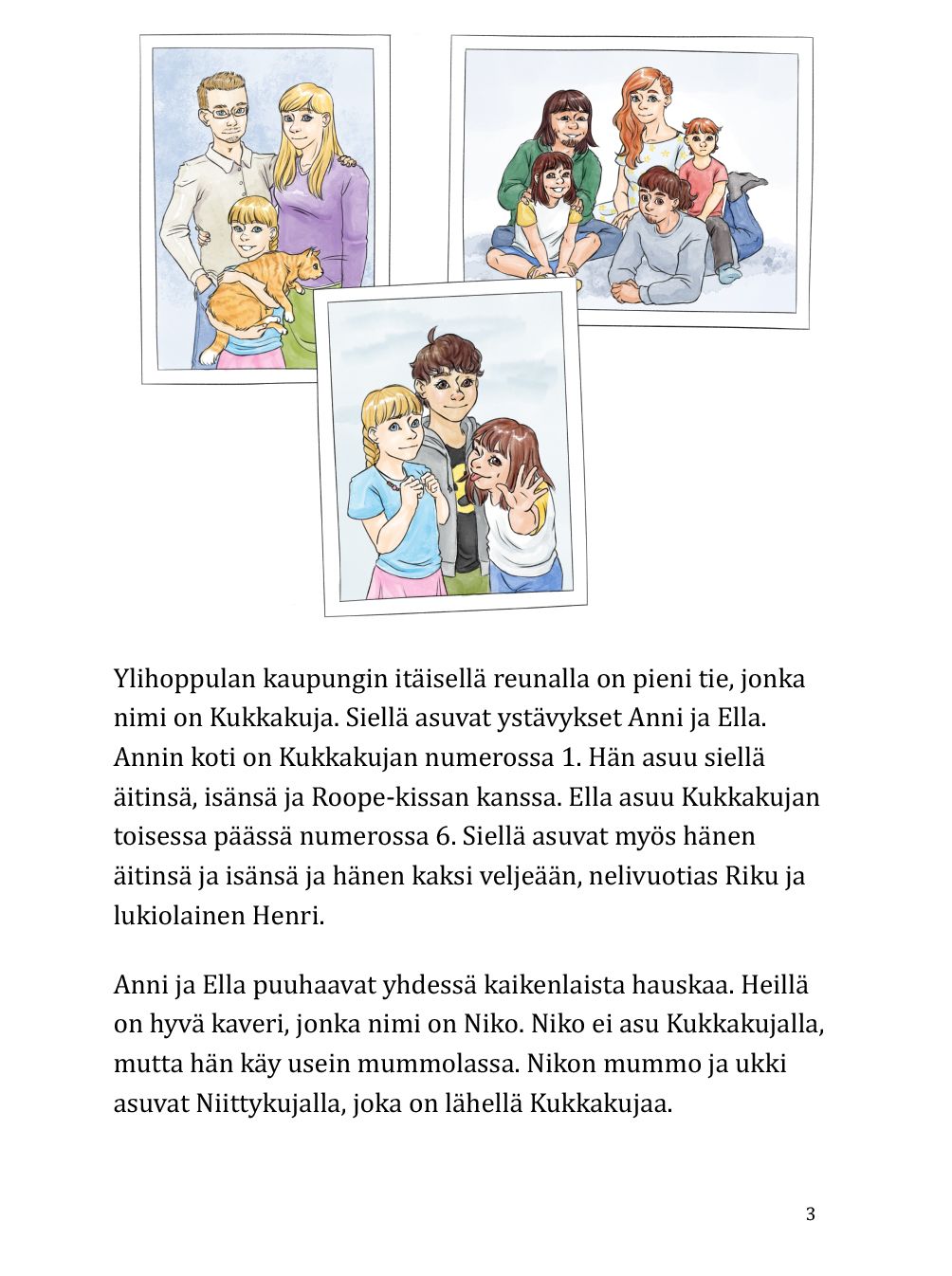 Ylihoppulan kaupungin itäisellä reunalla on pieni tie, jonka nimi on Kukkakuja. Siellä asuvat ystävykset Anni ja Ella. Annin koti on Kukkakujan numerossa 1. Hän asuu siellä äitinsä, isänsä ja Roope-kissan kanssa. Ella asuu Kukkakujan toisessa päässä numerossa 6. Siellä asuvat myös hänen äitinsä ja isänsä ja hänen kaksi veljeään, nelivuotias Riku ja lukiolainen Henri.

Anni ja Ella puuhaavat yhdessä kaikenlaista hauskaa. Heillä on hyvä kaveri, jonka nimi on Niko. Niko ei asu Kukkakujalla, mutta hän käy usein mummolassa. Nikon mummo ja ukki asuvat Niittykujalla, joka on lähellä Kukkakujaa.

3